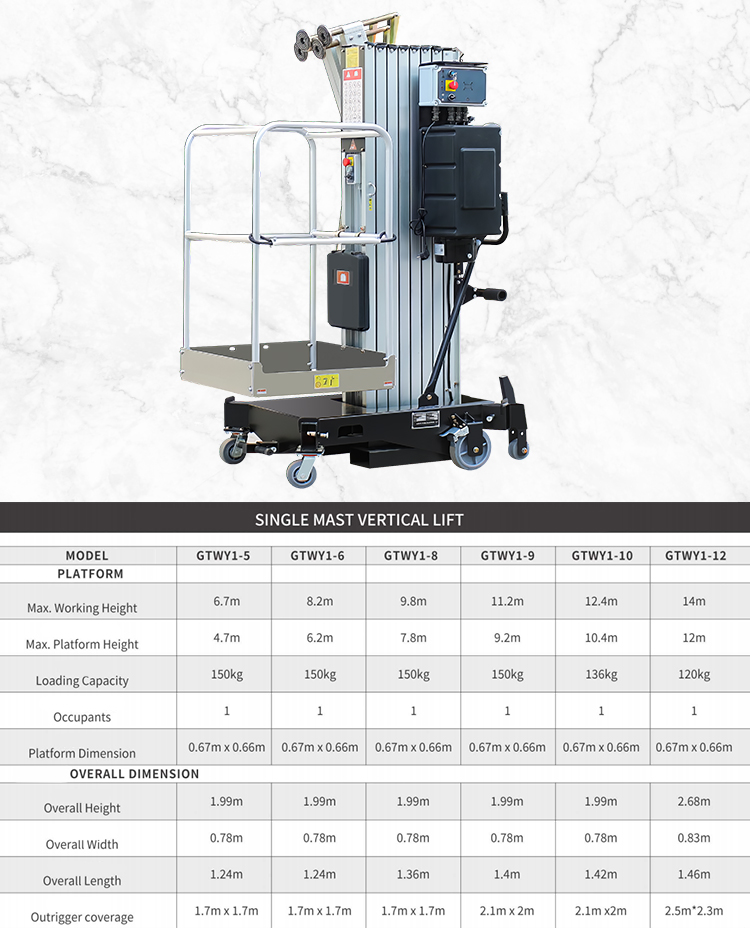 SINGLE MAST VERTICAL LIFT

| MODEL | GTWY1-5 | GTWY1-6 | GTWY1-8 | GTWY1-9 | GTWY1-10 | GTWY1-12 |
|---|---|---|---|---|---|---|
| PLATFORM | | | | | | |
| Max. Working Height | 6.7m | 8.2m | 9.8m | 11.2m | 12.4m | 14m |
| Max. Platform Height | 4.7m | 6.2m | 7.8m | 9.2m | 10.4m | 12m |
| Loading Capacity | 150kg | 150kg | 150kg | 150kg | 136kg | 120kg |
| Occupants | 1 | 1 | 1 | 1 | 1 | 1 |
| Platform Dimension | 0.67m x 0.66m | 0.67m x 0.66m | 0.67m x 0.66m | 0.67m x 0.66m | 0.67m x 0.66m | 0.67m x 0.66m |
| OVERALL DIMENSION | | | | | | |
| Overall Height | 1.99m | 1.99m | 1.99m | 1.99m | 1.99m | 2.68m |
| Overall Width | 0.78m | 0.78m | 0.78m | 0.78m | 0.78m | 0.83m |
| Overall Length | 1.24m | 1.24m | 1.36m | 1.4m | 1.42m | 1.46m |
| Outrigger coverage | 1.7m x 1.7m | 1.7m x 1.7m | 1.7m x 1.7m | 2.1m x 2m | 2.1m x2m | 2.5m*2.3m |